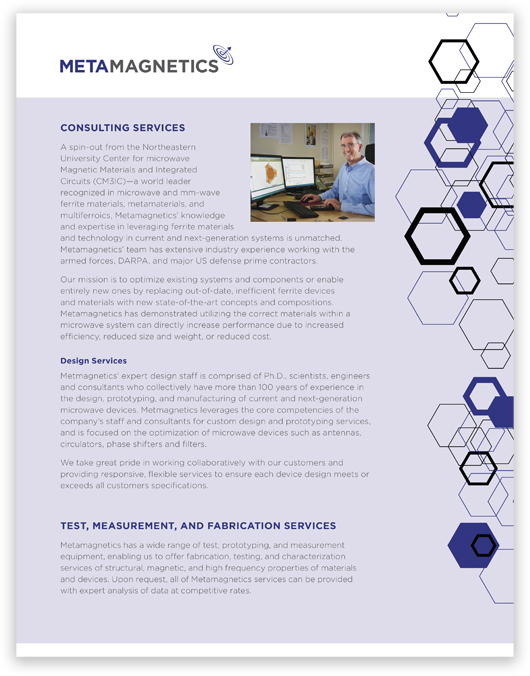 METAMAGNETICS

CONSULTING SERVICES

A spin-out from the Northeastern University Center for microwave Magnetic Materials and Integrated Circuits (CM3IC)—a world leader recognized in microwave and mm-wave ferrite materials, metamaterials, and multiferroics, Metamagnetics' knowledge and expertise in leveraging ferrite materials and technology in current and next-generation systems is unmatched. Metamagnetics' team has extensive industry experience working with the armed forces, DARPA, and major US defense prime contractors.

Our mission is to optimize existing systems and components or enable entirely new ones by replacing out-of-date, inefficient ferrite devices and materials with new state-of-the-art concepts and compositions. Metamagnetics has demonstrated utilizing the correct materials within a microwave system can directly increase performance due to increased efficiency, reduced size and weight, or reduced cost.

Design Services

Metmagnetics' expert design staff is comprised of Ph.D., scientists, engineers and consultants who collectively have more than 100 years of experience in the design, prototyping, and manufacturing of current and next-generation microwave devices. Metmagnetics leverages the core competencies of the company's staff and consultants for custom design and prototyping services, and is focused on the optimization of microwave devices such as antennas, circulators, phase shifters and filters.

We take great pride in working collaboratively with our customers and providing responsive, flexible services to ensure each device design meets or exceeds all customers specifications.

TEST, MEASUREMENT, AND FABRICATION SERVICES

Metamagnetics has a wide range of test, prototyping, and measurement equipment, enabling us to offer fabrication, testing, and characterization services of structural, magnetic, and high frequency properties of materials and devices. Upon request, all of Metamagnetics services can be provided with expert analysis of data at competitive rates.